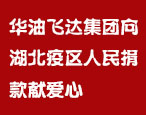 华油飞达集团向湖北疫区人民捐款献爱心